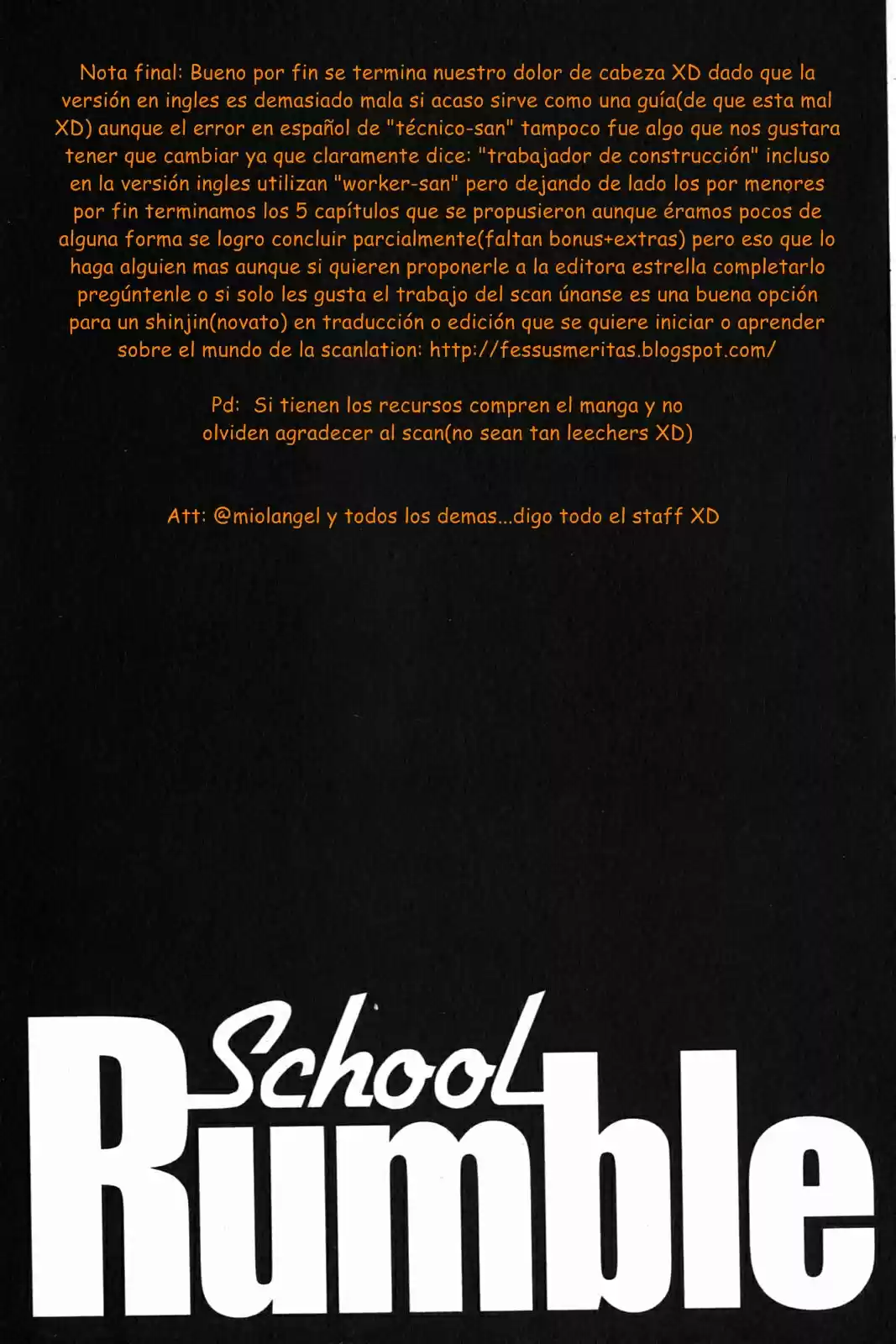 Nota final: Bueno por fin se termina nuestro dolor de cabeza XD dado que la versión en ingles es demasiado mala si acaso sirve como una guía(de que esta mal XD) aunque el error en español de "técnico-san" tampoco fue algo que nos gustara tener que cambiar ya que claramente dice: "trabajador de construcción" incluso en la versión ingles utilizan "worker-san" pero dejando de lado los por menores por fin terminamos los 5 capítulos que se propusieron aunque éramos pocos de alguna forma se logro concluir parcialmente(faltan bonus+extras) pero eso que lo haga alguien mas aunque si quieren proponerle a la editora estrella completarlo pregúntenle o si solo les gusta el trabajo del scan únanse es una buena opción para un shinjin(novato) en traducción o edición que se quiere iniciar o aprender sobre el mundo de la scanlation: http://fessusmeritas.blogspot.com/

Pd: Si tienen los recursos compren el manga y no olviden agradecer al scan(no sean tan leechers XD)

Att: @miolangel y todos los demas...digo todo el staff XD

School Rumble